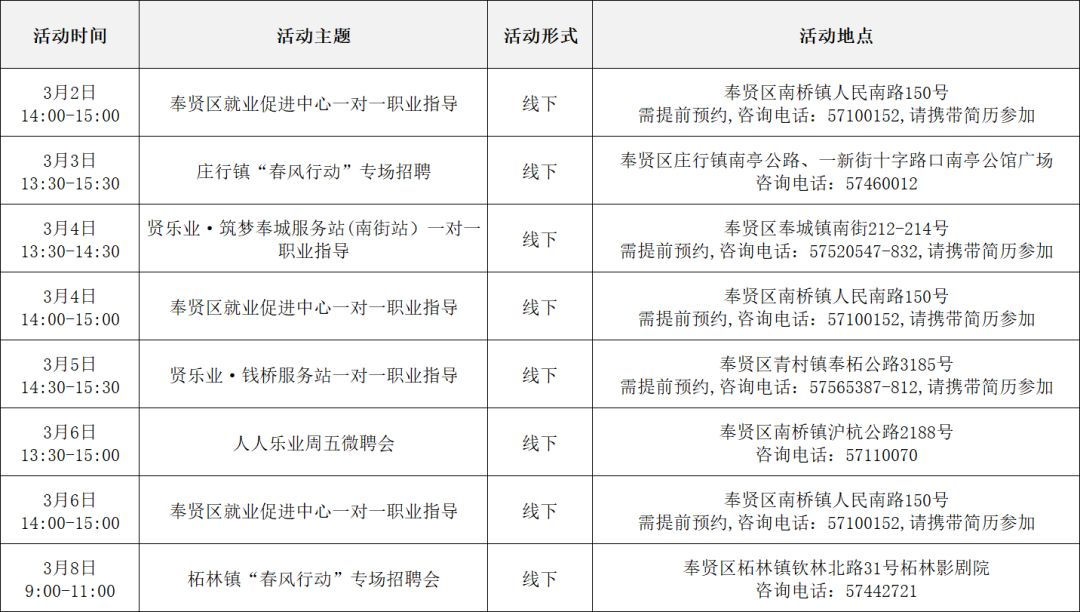 | 活动时间 | 活动主题 | 活动形式 | 活动地点 |
|---|---|---|---|
| 3月2日 14:00-15:00 | 奉贤区就业促进中心一对一职业指导 | 线下 | 奉贤区南桥镇人民南路150号 需提前预约,咨询电话：57100152,请携带简历参加 |
| 3月3日 13:30-15:30 | 庄行镇“春风行动”专场招聘 | 线下 | 奉贤区庄行镇南亭公路、一新街十字路口南亭公馆广场 咨询电话：57460012 |
| 3月4日 13:30-14:30 | 贤乐业·筑梦奉城服务站(南街站）一对一职业指导 | 线下 | 奉贤区奉城镇南街212-214号 需提前预约,咨询电话：57520547-832,请携带简历参加 |
| 3月4日 14:00-15:00 | 奉贤区就业促进中心一对一职业指导 | 线下 | 奉贤区南桥镇人民南路150号 需提前预约,咨询电话：57100152,请携带简历参加 |
| 3月5日 14:30-15:30 | 贤乐业·钱桥服务站一对一职业指导 | 线下 | 奉贤区青村镇奉柘公路3185号 需提前预约,咨询电话：57565387-812,请携带简历参加 |
| 3月6日 13:30-15:00 | 人人乐业周五微聘会 | 线下 | 奉贤区南桥镇沪杭公路2188号 咨询电话：57110070 |
| 3月6日 14:00-15:00 | 奉贤区就业促进中心一对一职业指导 | 线下 | 奉贤区南桥镇人民南路150号 需提前预约,咨询电话：57100152,请携带简历参加 |
| 3月8日 9:00-11:00 | 柘林镇“春风行动”专场招聘会 | 线下 | 奉贤区柘林镇钦林北路31号柘林影剧院 咨询电话：57442721 |